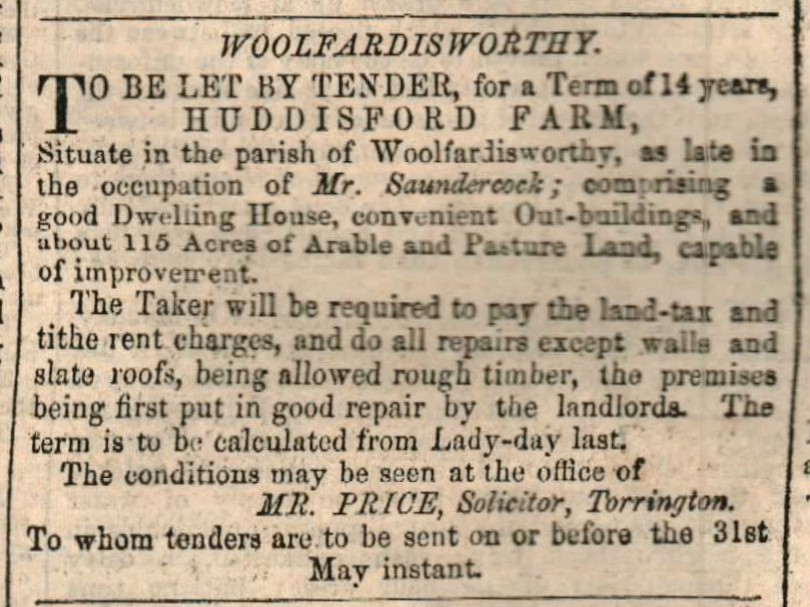 WOOLFARDISWORTHY.

TO BE LET BY TENDER, for a Term of 14 years, HUDDISFORD FARM,

Situate in the parish of Woolfardisworthy, as late in the occupation of Mr. Saundercock; comprising a good Dwelling House, convenient Out-buildings, and about 115 Acres of Arable and Pasture Land, capable of improvement.

The Taker will be required to pay the land-tax and tithe rent charges, and do all repairs except walls and slate roofs, being allowed rough timber, the premises being first put in good repair by the landlords. The term is to be calculated from Lady-day last.

The conditions may be seen at the office of

MR. PRICE, Solicitor, Torrington.

To whom tenders are to be sent on or before the 31st May instant.